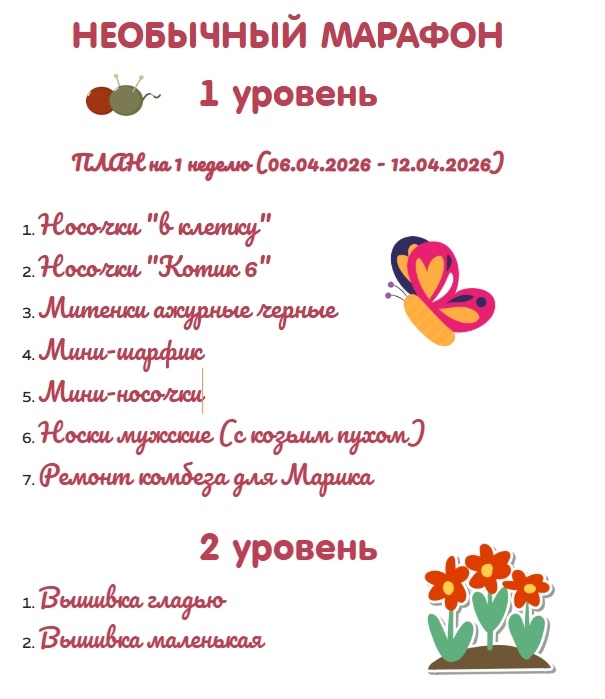 НЕОБЫЧНЫЙ МАРАФОН

1 уровень

ПЛАН на 1 неделю (06.04.2026 - 12.04.2026)

1. Носочки "в клетку"
2. Носочки "Котик 6"
3. Митенки ажурные черные
4. Мини-шарфик
5. Мини-носочки
6. Носки мужские (с козьим пухом)
7. Ремонт комбеза для Марика

2 уровень

1. Вышивка гладью
2. Вышивка маленькая